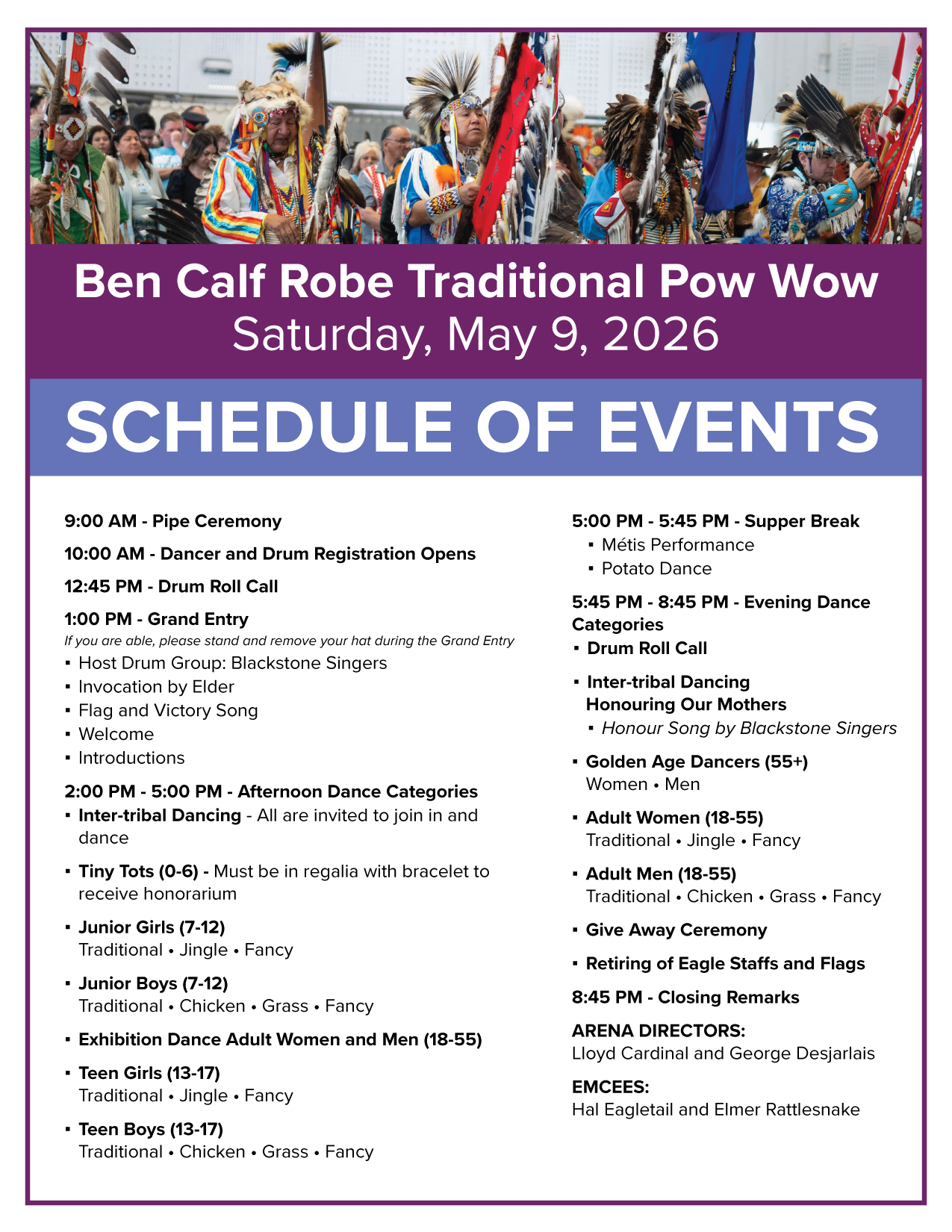 Ben Calf Robe Traditional Pow Wow
Saturday, May 9, 2026

SCHEDULE OF EVENTS

9:00 AM - Pipe Ceremony

10:00 AM - Dancer and Drum Registration Opens

12:45 PM - Drum Roll Call

1:00 PM - Grand Entry
If you are able, please stand and remove your hat during the Grand Entry
▪ Host Drum Group: Blackstone Singers
▪ Invocation by Elder
▪ Flag and Victory Song
▪ Welcome
▪ Introductions

2:00 PM - 5:00 PM - Afternoon Dance Categories
▪ Inter-tribal Dancing - All are invited to join in and dance

▪ Tiny Tots (0-6) - Must be in regalia with bracelet to receive honorarium

▪ Junior Girls (7-12)
Traditional • Jingle • Fancy

▪ Junior Boys (7-12)
Traditional • Chicken • Grass • Fancy

▪ Exhibition Dance Adult Women and Men (18-55)

▪ Teen Girls (13-17)
Traditional • Jingle • Fancy

▪ Teen Boys (13-17)
Traditional • Chicken • Grass • Fancy

5:00 PM - 5:45 PM - Supper Break
▪ Métis Performance
▪ Potato Dance

5:45 PM - 8:45 PM - Evening Dance Categories
▪ Drum Roll Call

▪ Inter-tribal Dancing
Honouring Our Mothers
▪ Honour Song by Blackstone Singers

▪ Golden Age Dancers (55+)
Women • Men

▪ Adult Women (18-55)
Traditional • Jingle • Fancy

▪ Adult Men (18-55)
Traditional • Chicken • Grass • Fancy

▪ Give Away Ceremony

▪ Retiring of Eagle Staffs and Flags

8:45 PM - Closing Remarks

ARENA DIRECTORS:
Lloyd Cardinal and George Desjarlais

EMCEES:
Hal Eagletail and Elmer Rattlesnake